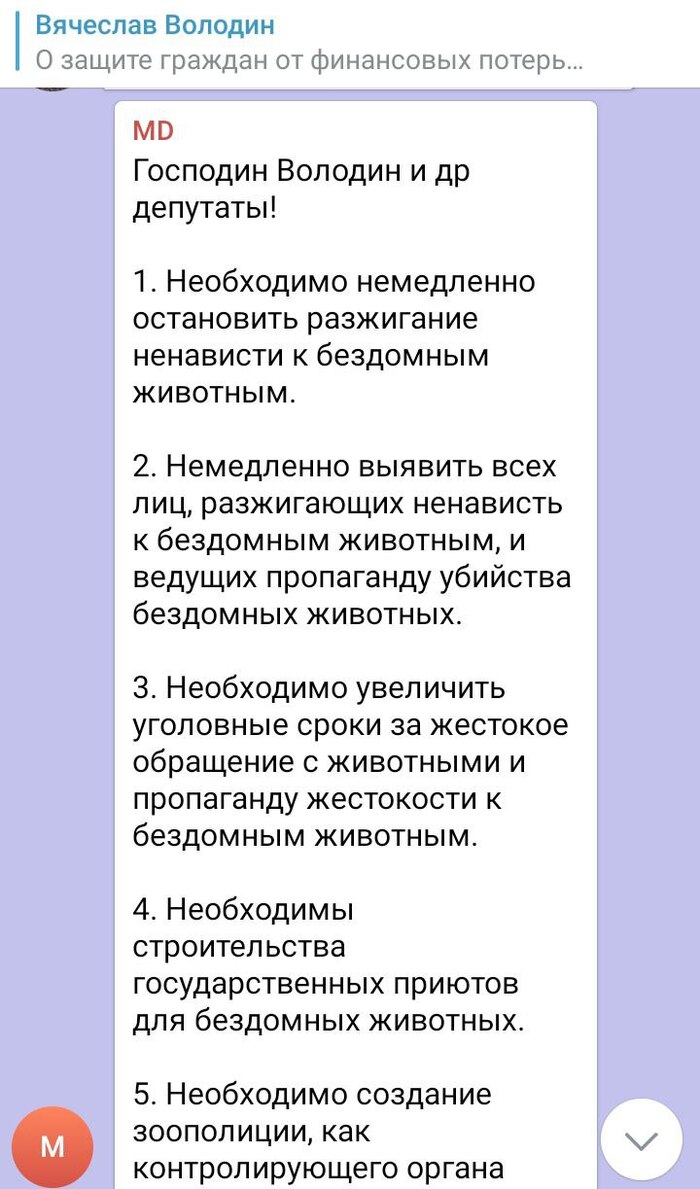 Вячеслав Володин
О защите граждан от финансовых потерь...

MD
Господин Володин и др депутаты!

1. Необходимо немедленно остановить разжигание ненависти к бездомным животным.

2. Немедленно выявить всех лиц, разжигающих ненависть к бездомным животным, и ведущих пропаганду убийства бездомных животных.

3. Необходимо увеличить уголовные сроки за жестокое обращение с животными и пропаганду жестокости к бездомным животным.

4. Необходимы строительства государственных приютов для бездомных животных.

5. Необходимо создание зоополиции, как контролирующего органа

M